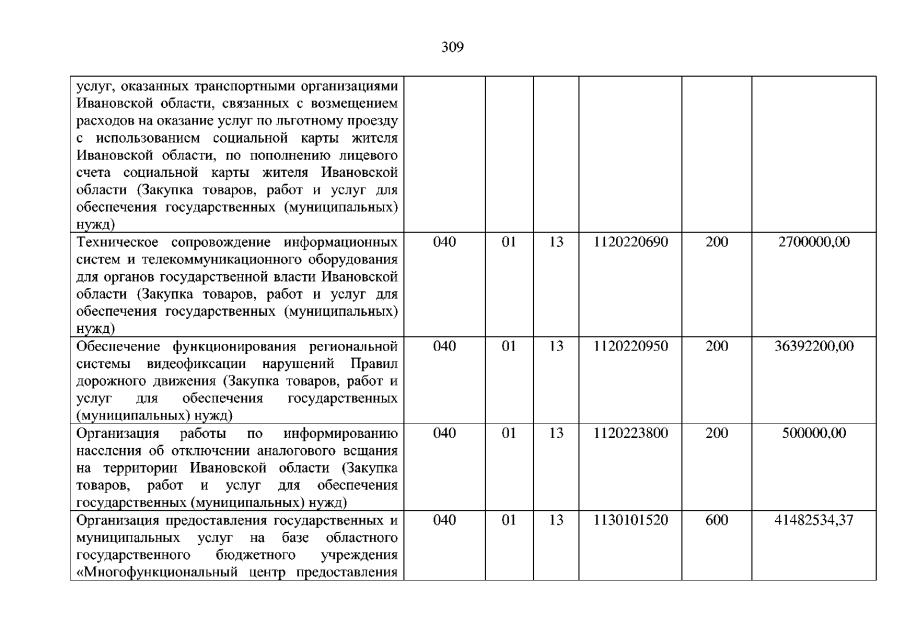 309

| | | | | | | |
|---|---|---|---|---|---|---|
| услуг, оказанных транспортными организациями Ивановской области, связанных с возмещением расходов на оказание услуг по льготному проезду с использованием социальной карты жителя Ивановской области, по пополнению лицевого счета социальной карты жителя Ивановской области (Закупка товаров, работ и услуг для обеспечения государственных (муниципальных) нужд) | | | | | | |
| Техническое сопровождение информационных систем и телекоммуникационного оборудования для органов государственной власти Ивановской области (Закупка товаров, работ и услуг для обеспечения государственных (муниципальных) нужд) | 040 | 01 | 13 | 1120220690 | 200 | 2700000,00 |
| Обеспечение функционирования региональной системы видеофиксации нарушений Правил дорожного движения (Закупка товаров, работ и услуг для обеспечения государственных (муниципальных) нужд) | 040 | 01 | 13 | 1120220950 | 200 | 36392200,00 |
| Организация работы по информированию населения об отключении аналогового вещания на территории Ивановской области (Закупка товаров, работ и услуг для обеспечения государственных (муниципальных) нужд) | 040 | 01 | 13 | 1120223800 | 200 | 500000,00 |
| Организация предоставления государственных и муниципальных услуг на базе областного государственного бюджетного учреждения «Многофункциональный центр предоставления | 040 | 01 | 13 | 1130101520 | 600 | 41482534,37 |